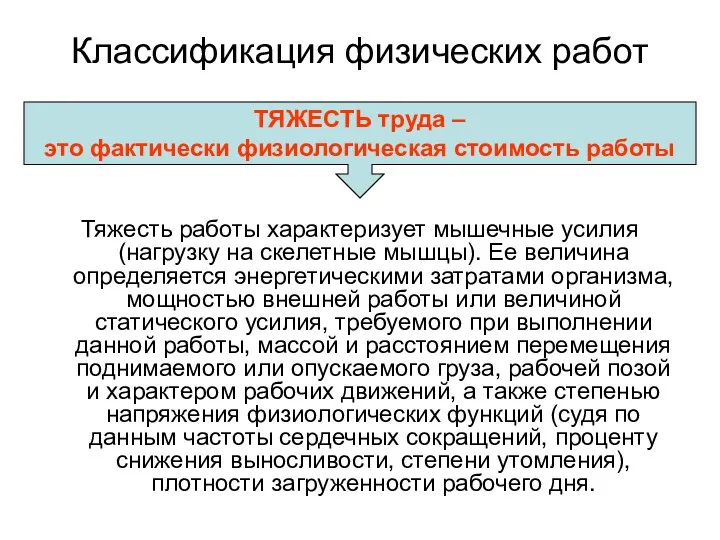 Классификация физических работ

ТЯЖЕСТЬ труда –
это фактически физиологическая стоимость работы

Тяжесть работы характеризует мышечные усилия (нагрузку на скелетные мышцы). Ее величина определяется энергетическими затратами организма, мощностью внешней работы или величиной статического усилия, требуемого при выполнении данной работы, массой и расстоянием перемещения поднимаемого или опускаемого груза, рабочей позой и характером рабочих движений, а также степенью напряжения физиологических функций (судя по данным частоты сердечных сокращений, проценту снижения выносливости, степени утомления), плотности загруженности рабочего дня.